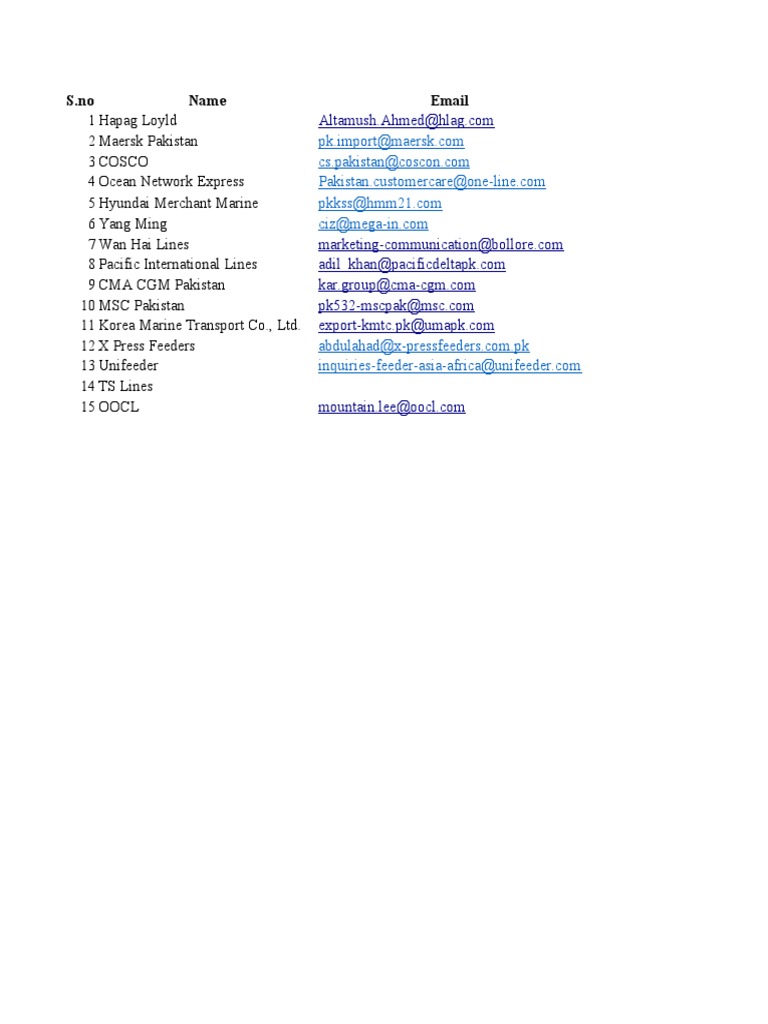 | S.no | Name | Email |
|---|---|---|
| 1 | Hapag Loyld | Altamush.Ahmed@hlag.com |
| 2 | Maersk Pakistan | pk.import@maersk.com |
| 3 | COSCO | cs.pakistan@coscon.com |
| 4 | Ocean Network Express | Pakistan.customercare@one-line.com |
| 5 | Hyundai Merchant Marine | pkkss@hmm21.com |
| 6 | Yang Ming | ciz@mega-in.com |
| 7 | Wan Hai Lines | marketing-communication@bollore.com |
| 8 | Pacific International Lines | adil_khan@pacificdeltapk.com |
| 9 | CMA CGM Pakistan | kar.group@cma-cgm.com |
| 10 | MSC Pakistan | pk532-mscpak@msc.com |
| 11 | Korea Marine Transport Co., Ltd. | export-kmtc.pk@umapk.com |
| 12 | X Press Feeders | abdulahad@x-pressfeeders.com.pk |
| 13 | Unifeeder | inquiries-feeder-asia-africa@unifeeder.com |
| 14 | TS Lines | |
| 15 | OOCL | mountain.lee@oocl.com |